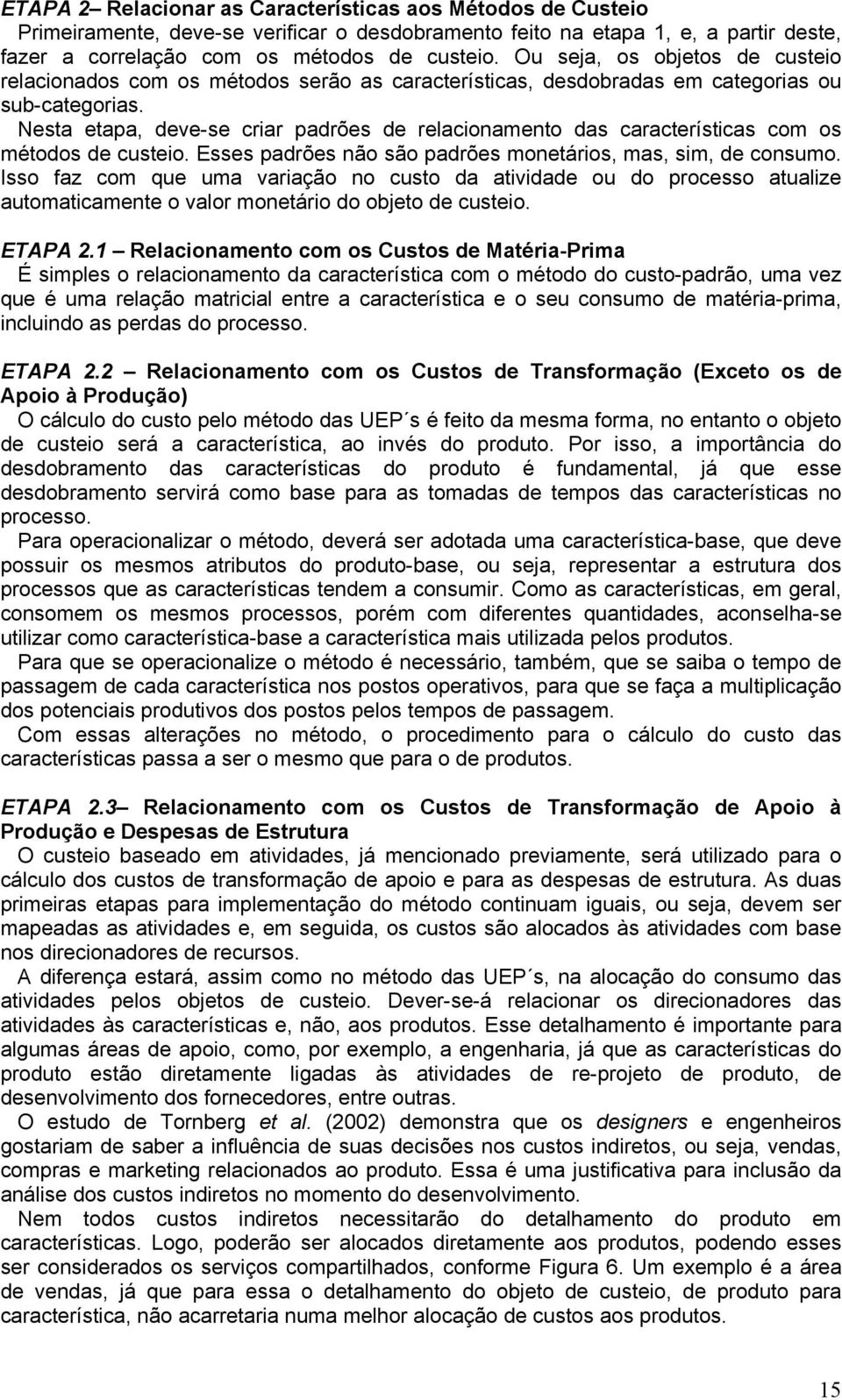 ETAPA 2– Relacionar as Características aos Métodos de Custeio

Primeiramente, deve-se verificar o desdobramento feito na etapa 1, e, a partir deste, fazer a correlação com os métodos de custeio. Ou seja, os objetos de custeio relacionados com os métodos serão as características, desdobradas em categorias ou sub-categorias.

Nesta etapa, deve-se criar padrões de relacionamento das características com os métodos de custeio. Esses padrões não são padrões monetários, mas, sim, de consumo. Isso faz com que uma variação no custo da atividade ou do processo atualize automaticamente o valor monetário do objeto de custeio.

ETAPA 2.1 – Relacionamento com os Custos de Matéria-Prima

É simples o relacionamento da característica com o método do custo-padrão, uma vez que é uma relação matricial entre a característica e o seu consumo de matéria-prima, incluindo as perdas do processo.

ETAPA 2.2 – Relacionamento com os Custos de Transformação (Exceto os de Apoio à Produção)

O cálculo do custo pelo método das UEP´s é feito da mesma forma, no entanto o objeto de custeio será a característica, ao invés do produto. Por isso, a importância do desdobramento das características do produto é fundamental, já que esse desdobramento servirá como base para as tomadas de tempos das características no processo.

Para operacionalizar o método, deverá ser adotada uma característica-base, que deve possuir os mesmos atributos do produto-base, ou seja, representar a estrutura dos processos que as características tendem a consumir. Como as características, em geral, consomem os mesmos processos, porém com diferentes quantidades, aconselha-se utilizar como característica-base a característica mais utilizada pelos produtos.

Para que se operacionalize o método é necessário, também, que se saiba o tempo de passagem de cada característica nos postos operativos, para que se faça a multiplicação dos potenciais produtivos dos postos pelos tempos de passagem.

Com essas alterações no método, o procedimento para o cálculo do custo das características passa a ser o mesmo que para o de produtos.

ETAPA 2.3– Relacionamento com os Custos de Transformação de Apoio à Produção e Despesas de Estrutura

O custeio baseado em atividades, já mencionado previamente, será utilizado para o cálculo dos custos de transformação de apoio e para as despesas de estrutura. As duas primeiras etapas para implementação do método continuam iguais, ou seja, devem ser mapeadas as atividades e, em seguida, os custos são alocados às atividades com base nos direcionadores de recursos.

A diferença estará, assim como no método das UEP´s, na alocação do consumo das atividades pelos objetos de custeio. Dever-se-á relacionar os direcionadores das atividades às características e, não, aos produtos. Esse detalhamento é importante para algumas áreas de apoio, como, por exemplo, a engenharia, já que as características do produto estão diretamente ligadas às atividades de re-projeto de produto, de desenvolvimento dos fornecedores, entre outras.

O estudo de Tornberg et al. (2002) demonstra que os designers e engenheiros gostariam de saber a influência de suas decisões nos custos indiretos, ou seja, vendas, compras e marketing relacionados ao produto. Essa é uma justificativa para inclusão da análise dos custos indiretos no momento do desenvolvimento.

Nem todos custos indiretos necessitarão do detalhamento do produto em características. Logo, poderão ser alocados diretamente aos produtos, podendo esses ser considerados os serviços compartilhados, conforme Figura 6. Um exemplo é a área de vendas, já que para essa o detalhamento do objeto de custeio, de produto para característica, não acarretaria numa melhor alocação de custos aos produtos.

15